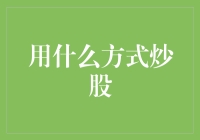 用什么方式炒股